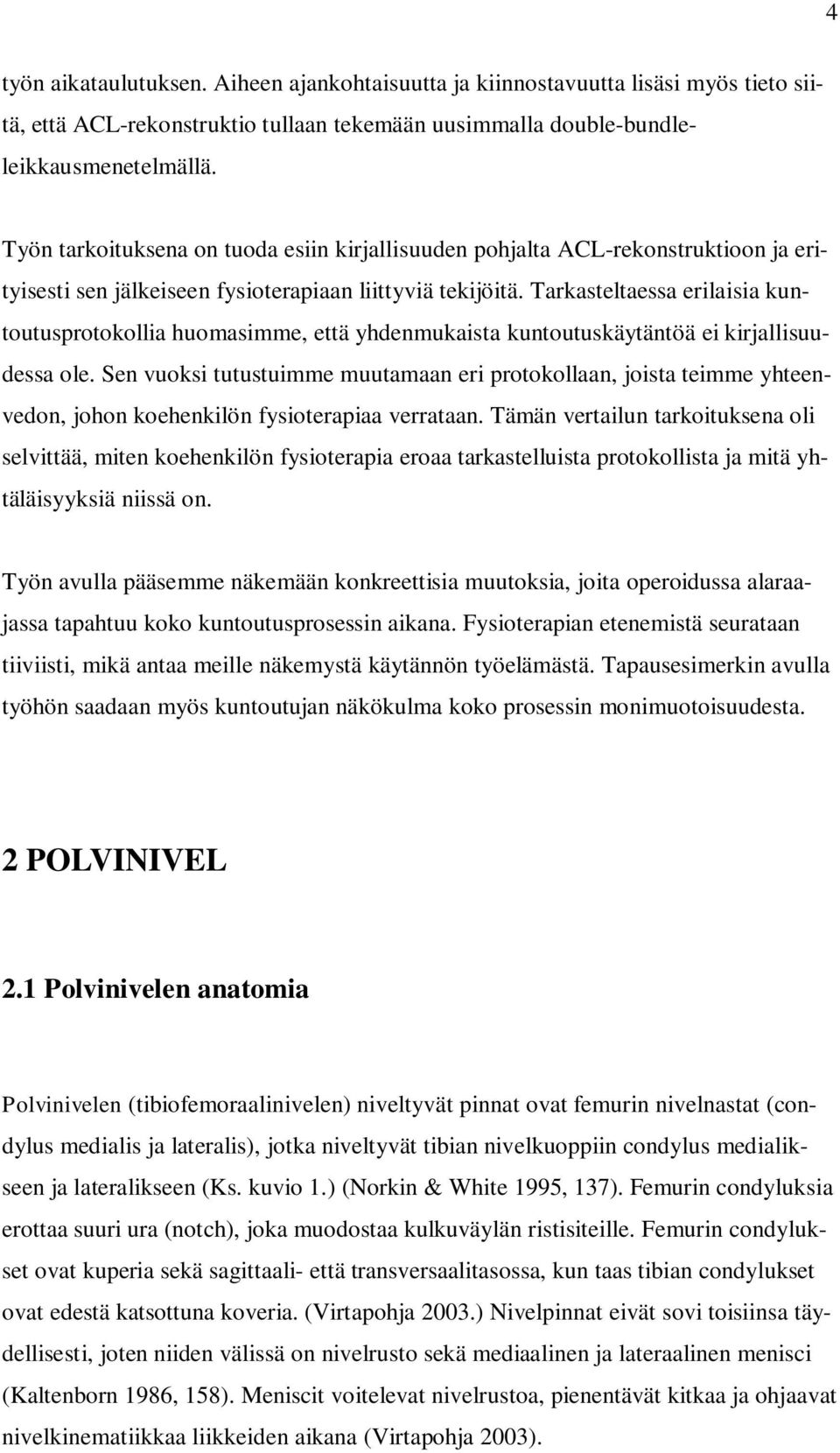 4

työn aikataulutuksen. Aiheen ajankohtaisuutta ja kiinnostavuutta lisäsi myös tieto siitä, että ACL-rekonstruktio tullaan tekemään uusimmalla double-bundle-leikkausmenetelmällä.

Työn tarkoituksena on tuoda esiin kirjallisuuden pohjalta ACL-rekonstruktioon ja erityisesti sen jälkeiseen fysioterapiaan liittyviä tekijöitä. Tarkasteltaessa erilaisia kuntoutusprotokollia huomasimme, että yhdenmukaista kuntoutuskäytäntöä ei kirjallisuudessa ole. Sen vuoksi tutustuimme muutamaan eri protokollaan, joista teimme yhteenvedon, johon koehenkilön fysioterapiaa verrataan. Tämän vertailun tarkoituksena oli selvittää, miten koehenkilön fysioterapia eroaa tarkastelluista protokollista ja mitä yhtäläisyyksiä niissä on.

Työn avulla pääsemme näkemään konkreettisia muutoksia, joita operoidussa alaraajassa tapahtuu koko kuntoutusprosessin aikana. Fysioterapian etenemistä seurataan tiiviisti, mikä antaa meille näkemystä käytännön työelämästä. Tapausesimerkin avulla työhön saadaan myös kuntoutujan näkökulma koko prosessin monimuotoisuudesta.

2 POLVINIVEL

2.1 Polvinivelen anatomia

Polvinivelen (tibiofemoraalinivelen) niveltyvät pinnat ovat femurin nivelnastat (condylus medialis ja lateralis), jotka niveltyvät tibian nivelkuoppiin condylus medialikseen ja lateralikseen (Ks. kuvio 1.) (Norkin & White 1995, 137). Femurin condyluksia erottaa suuri ura (notch), joka muodostaa kulkuväylän ristisiteille. Femurin condylukset ovat kuperia sekä sagittaali- että transversaalitasossa, kun taas tibian condylukset ovat edestä katsottuna koveria. (Virtapohja 2003.) Nivelpinnat eivät sovi toisiinsa täydellisesti, joten niiden välissä on nivelrusto sekä mediaalinen ja lateraalinen menisci (Kaltenborn 1986, 158). Meniscit voitelevat nivelrustoa, pienentävät kitkaa ja ohjaavat nivelkinematiikkaa liikkeiden aikana (Virtapohja 2003).